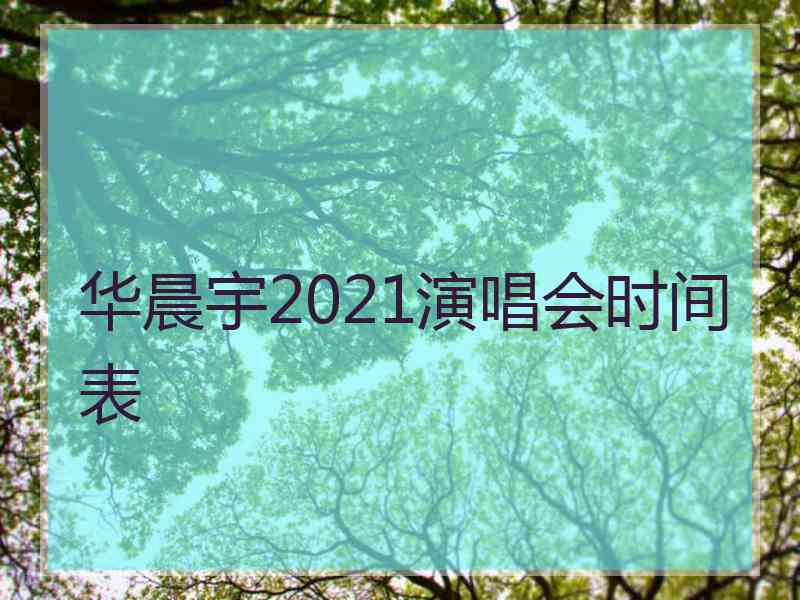 华晨宇2021演唱会时间表